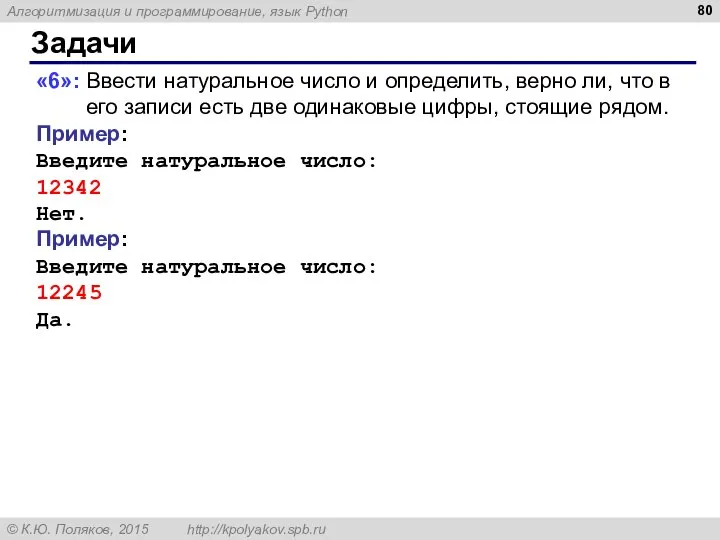 Алгоритмизация и программирование, язык Python

80

Задачи

«6»: Ввести натуральное число и определить, верно ли, что в его записи есть две одинаковые цифры, стоящие рядом.

Пример:
Введите натуральное число:
12342
Нет.

Пример:
Введите натуральное число:
12245
Да.

© К.Ю. Поляков, 2015 http://kpolyakov.spb.ru